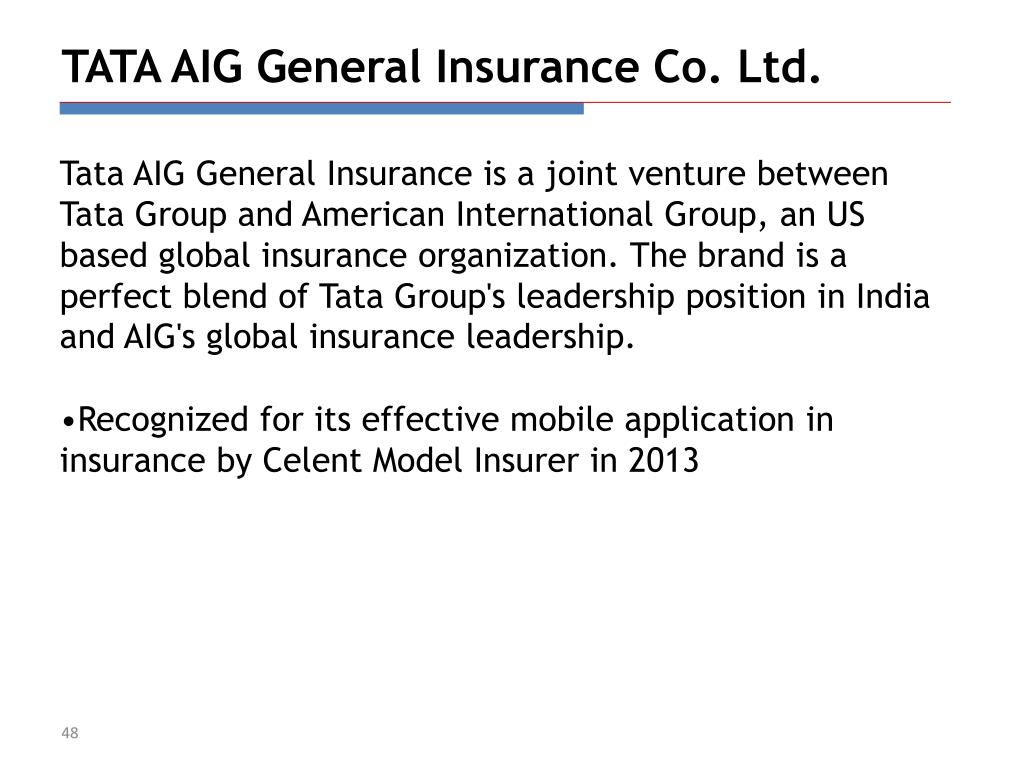 TATA AIG General Insurance Co. Ltd.

Tata AIG General Insurance is a joint venture between Tata Group and American International Group, an US based global insurance organization. The brand is a perfect blend of Tata Group's leadership position in India and AIG's global insurance leadership.

• Recognized for its effective mobile application in insurance by Celent Model Insurer in 2013

48